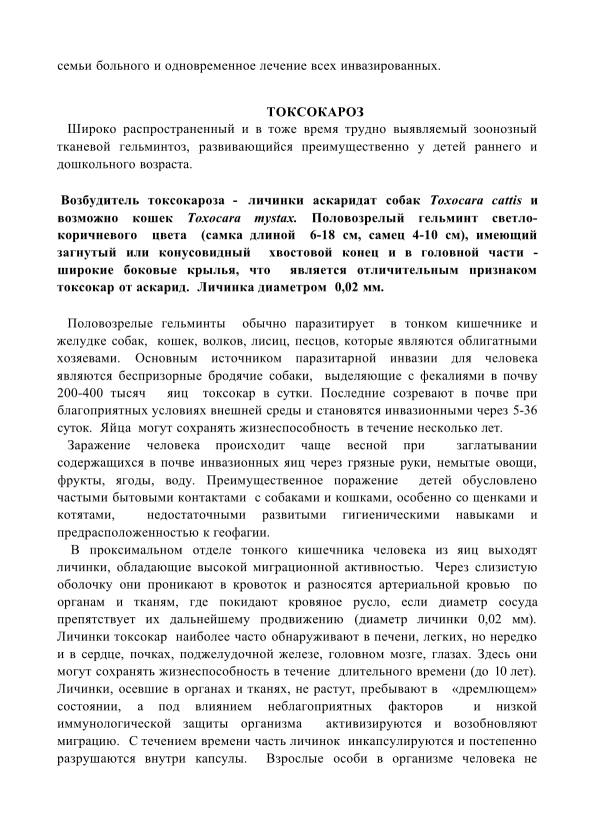 семьи больного и одновременное лечение всех инвазированных.

ТОКСОКАРОЗ

Широко распространенный и в тоже время трудно выявляемый зоонозный тканевой гельминтоз, развивающийся преимущественно у детей раннего и дошкольного возраста.

Возбудитель токсокароза - личинки аскаридат собак Toxocara cattis и возможно кошек Toxocara mystax. Половозрелый гельминт светло-коричневого цвета (самка длиной 6-18 см, самец 4-10 см), имеющий загнутый или конусовидный хвостовой конец и в головной части - широкие боковые крылья, что является отличительным признаком токсокар от аскарид. Личинка диаметром 0,02 мм.

Половозрелые гельминты обычно паразитирует в тонком кишечнике и желудке собак, кошек, волков, лисиц, песцов, которые являются облигатными хозяевами. Основным источником паразитарной инвазии для человека являются беспризорные бродячие собаки, выделяющие с фекалиями в почву 200-400 тысяч яиц токсокар в сутки. Последние созревают в почве при благоприятных условиях внешней среды и становятся инвазионными через 5-36 суток. Яйца могут сохранять жизнеспособность в течение несколько лет.

Заражение человека происходит чаще весной при заглатывании содержащихся в почве инвазионных яиц через грязные руки, немытые овощи, фрукты, ягоды, воду. Преимущественное поражение детей обусловлено частыми бытовыми контактами с собаками и кошками, особенно со щенками и котятами, недостаточными развитыми гигиеническими навыками и предрасположенностью к геофагии.

В проксимальном отделе тонкого кишечника человека из яиц выходят личинки, обладающие высокой миграционной активностью. Через слизистую оболочку они проникают в кровоток и разносятся артериальной кровью по органам и тканям, где покидают кровяное русло, если диаметр сосуда препятствует их дальнейшему продвижению (диаметр личинки 0,02 мм). Личинки токсокар наиболее часто обнаруживают в печени, легких, но нередко и в сердце, почках, поджелудочной железе, головном мозге, глазах. Здесь они могут сохранять жизнеспособность в течение длительного времени (до 10 лет). Личинки, осевшие в органах и тканях, не растут, пребывают в «дремлющем» состоянии, а под влиянием неблагоприятных факторов и низкой иммунологической защиты организма активизируются и возобновляют миграцию. С течением времени часть личинок инкапсулируются и постепенно разрушаются внутри капсулы. Взрослые особи в организме человека не